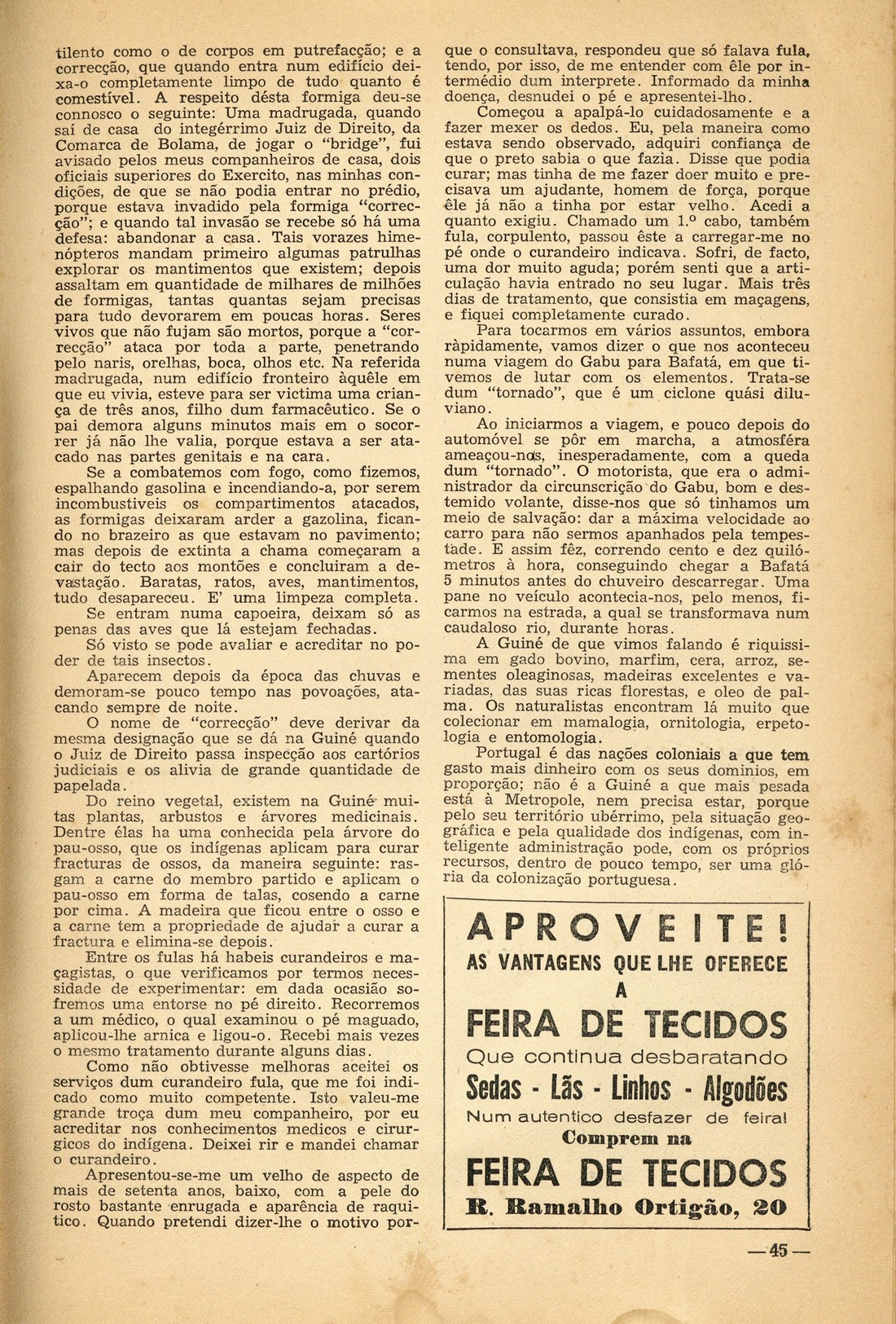 tilento como o de corpos em putrefacção; e a correcção, que quando entra num edifício deixa-o completamente limpo de tudo quanto é comestível. A respeito désta formiga deu-se connosco o seguinte: Uma madrugada, quando saí de casa do integérrimo Juiz de Direito, da Comarca de Bolama, de jogar o "bridge", fui avisado pelos meus companheiros de casa, dois oficiais superiores do Exercito, nas minhas condições, de que se não podia entrar no prédio, porque estava invadido pela formiga "correcção"; e quando tal invasão se recebe só há uma defesa: abandonar a casa. Tais vorazes himenópteros mandam primeiro algumas patrulhas explorar os mantimentos que existem; depois assaltam em quantidade de milhares de milhões de formigas, tantas quantas sejam precisas para tudo devorarem em poucas horas. Seres vivos que não fujam são mortos, porque a "correcção" ataca por toda a parte, penetrando pelo naris, orelhas, boca, olhos etc. Na referida madrugada, num edifício fronteiro àquêle em que eu vivia, esteve para ser victima uma criança de três anos, filho dum farmacêutico. Se o pai demora alguns minutos mais em o socorrer já não lhe valia, porque estava a ser atacado nas partes genitais e na cara.

Se a combatemos com fogo, como fizemos, espalhando gasolina e incendiando-a, por serem incombustiveis os compartimentos atacados, as formigas deixaram arder a gazolina, ficando no brazeiro as que estavam no pavimento; mas depois de extinta a chama começaram a cair do tecto aos montões e concluiram a devastação. Baratas, ratos, aves, mantimentos, tudo desapareceu. E' uma limpeza completa.

Se entram numa capoeira, deixam só as penas das aves que lá estejam fechadas.

Só visto se pode avaliar e acreditar no poder de tais insectos.

Aparecem depois da época das chuvas e demoram-se pouco tempo nas povoações, atacando sempre de noite.

O nome de "correcção" deve derivar da mesma designação que se dá na Guiné quando o Juiz de Direito passa inspecção aos cartórios judiciais e os alivia de grande quantidade de papelada.

Do reino vegetal, existem na Guiné muitas plantas, arbustos e árvores medicinais. Dentre élas ha uma conhecida pela árvore do pau-osso, que os indígenas aplicam para curar fracturas de ossos, da maneira seguinte: rasgam a carne do membro partido e aplicam o pau-osso em forma de talas, cosendo a carne por cima. A madeira que ficou entre o osso e a carne tem a propriedade de ajudar a curar a fractura e elimina-se depois.

Entre os fulas há habeis curandeiros e maçagistas, o que verificamos por termos necessidade de experimentar: em dada ocasião sofremos uma entorse no pé direito. Recorremos a um médico, o qual examinou o pé maguado, aplicou-lhe arnica e ligou-o. Recebi mais vezes o mesmo tratamento durante alguns dias.

Como não obtivesse melhoras aceitei os serviços dum curandeiro fula, que me foi indicado como muito competente. Isto valeu-me grande troça dum meu companheiro, por eu acreditar nos conhecimentos medicos e cirurgicos do indígena. Deixei rir e mandei chamar o curandeiro.

Apresentou-se-me um velho de aspecto de mais de setenta anos, baixo, com a pele do rosto bastante enrugada e aparência de raquitico. Quando pretendi dizer-lhe o motivo porque o consultava, respondeu que só falava fula, tendo, por isso, de me entender com êle por intermédio dum interprete. Informado da minha doença, desnudei o pé e apresentei-lho.

Começou a apalpá-lo cuidadosamente e a fazer mexer os dedos. Eu, pela maneira como estava sendo observado, adquiri confiança de que o preto sabia o que fazia. Disse que podia curar; mas tinha de me fazer doer muito e precisava um ajudante, homem de força, porque êle já não a tinha por estar velho. Acedi a quanto exigiu. Chamado um 1.º cabo, também fula, corpulento, passou êste a carregar-me no pé onde o curandeiro indicava. Sofri, de facto, uma dor muito aguda; porém senti que a articulação havia entrado no seu lugar. Mais três dias de tratamento, que consistia em maçagens, e fiquei completamente curado.

Para tocarmos em vários assuntos, embora ràpidamente, vamos dizer o que nos aconteceu numa viagem do Gabu para Bafatá, em que tivemos de lutar com os elementos. Trata-se dum "tornado", que é um ciclone quási diluviano.

Ao iniciarmos a viagem, e pouco depois do automóvel se pôr em marcha, a atmosféra ameaçou-nos, inesperadamente, com a queda dum "tornado". O motorista, que era o administrador da circunscrição do Gabu, bom e destemido volante, disse-nos que só tinhamos um meio de salvação: dar a máxima velocidade ao carro para não sermos apanhados pela tempestade. E assim fêz, correndo cento e dez quilómetros à hora, conseguindo chegar a Bafatá 5 minutos antes do chuveiro descarregar. Uma pane no veículo acontecia-nos, pelo menos, ficarmos na estrada, a qual se transformava num caudaloso rio, durante horas.

A Guiné de que vimos falando é riquissima em gado bovino, marfim, cera, arroz, sementes oleaginosas, madeiras excelentes e variadas, das suas ricas florestas, e oleo de palma. Os naturalistas encontram lá muito que colecionar em mamalogia, ornitologia, erpetologia e entomologia.

Portugal é das nações coloniais a que tem gasto mais dinheiro com os seus dominios, em proporção; não é a Guiné a que mais pesada está à Metropole, nem precisa estar, porque pelo seu território ubérrimo, pela situação geográfica e pela qualidade dos indígenas, com inteligente administração pode, com os próprios recursos, dentro de pouco tempo, ser uma glória da colonização portuguesa.

APROVEITE!
AS VANTAGENS QUE LHE OFERECE
A
FEIRA DE TECIDOS
Que continua desbaratando
Sedas - Lãs - Linhos - Algodões
Num autentico desfazer de feira!
Comprem na
FEIRA DE TECIDOS
R. Ramalho Ortigão, 20

— 45 —